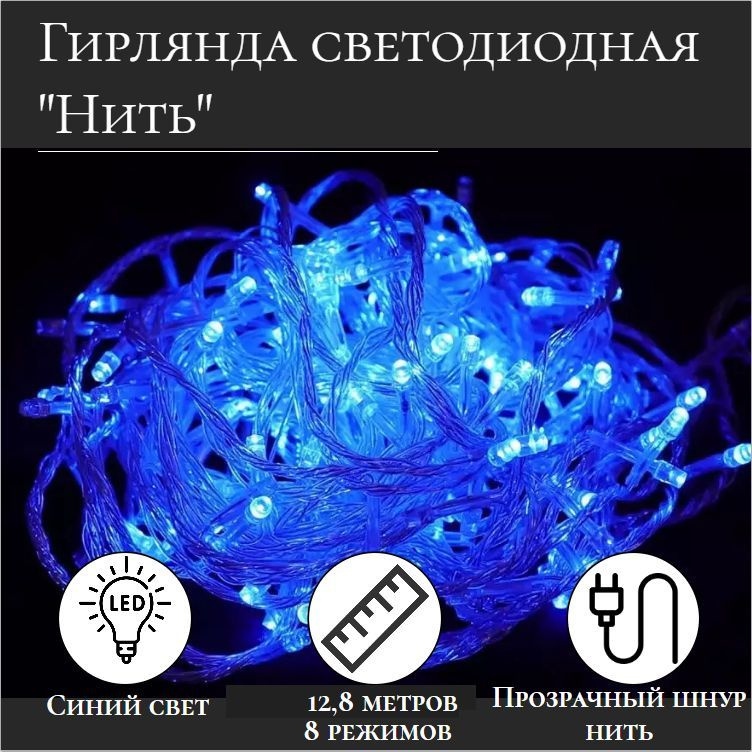 Гирлянда светодиодная "Нить"

LED

Синий свет

12,8 метров
8 режимов

Прозрачный шнур нить